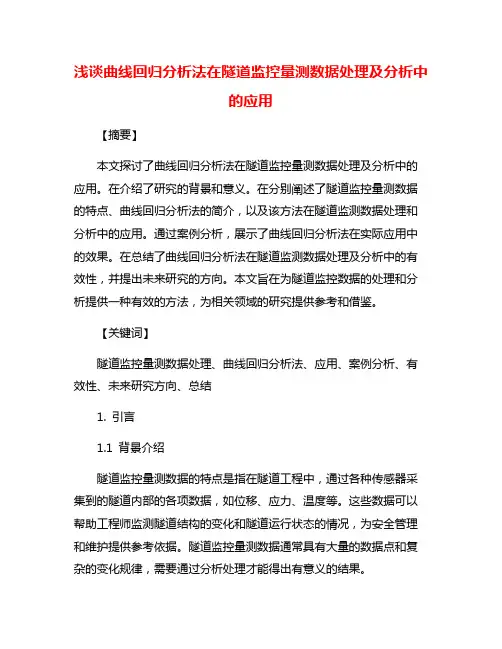 浅谈曲线回归分析法在隧道监控量测数据处理及分析中的应用

【摘要】

本文探讨了曲线回归分析法在隧道监控量测数据处理及分析中的应用。在介绍了研究的背景和意义。在分别阐述了隧道监控量测数据的特点、曲线回归分析法的简介，以及该方法在隧道监测数据处理和分析中的应用。通过案例分析，展示了曲线回归分析法在实际应用中的效果。在总结了曲线回归分析法在隧道监测数据处理及分析中的有效性，并提出未来研究的方向。本文旨在为隧道监控数据的处理和分析提供一种有效的方法，为相关领域的研究提供参考和借鉴。

【关键词】

隧道监控量测数据处理、曲线回归分析法、应用、案例分析、有效性、未来研究方向、总结

1. 引言

1.1 背景介绍

隧道监控量测数据的特点是指在隧道工程中，通过各种传感器采集到的隧道内部的各项数据，如位移、应力、温度等。这些数据可以帮助工程师监测隧道结构的变化和隧道运行状态的情况，为安全管理和维护提供参考依据。隧道监控量测数据通常具有大量的数据点和复杂的变化规律，需要通过分析处理才能得出有意义的结果。